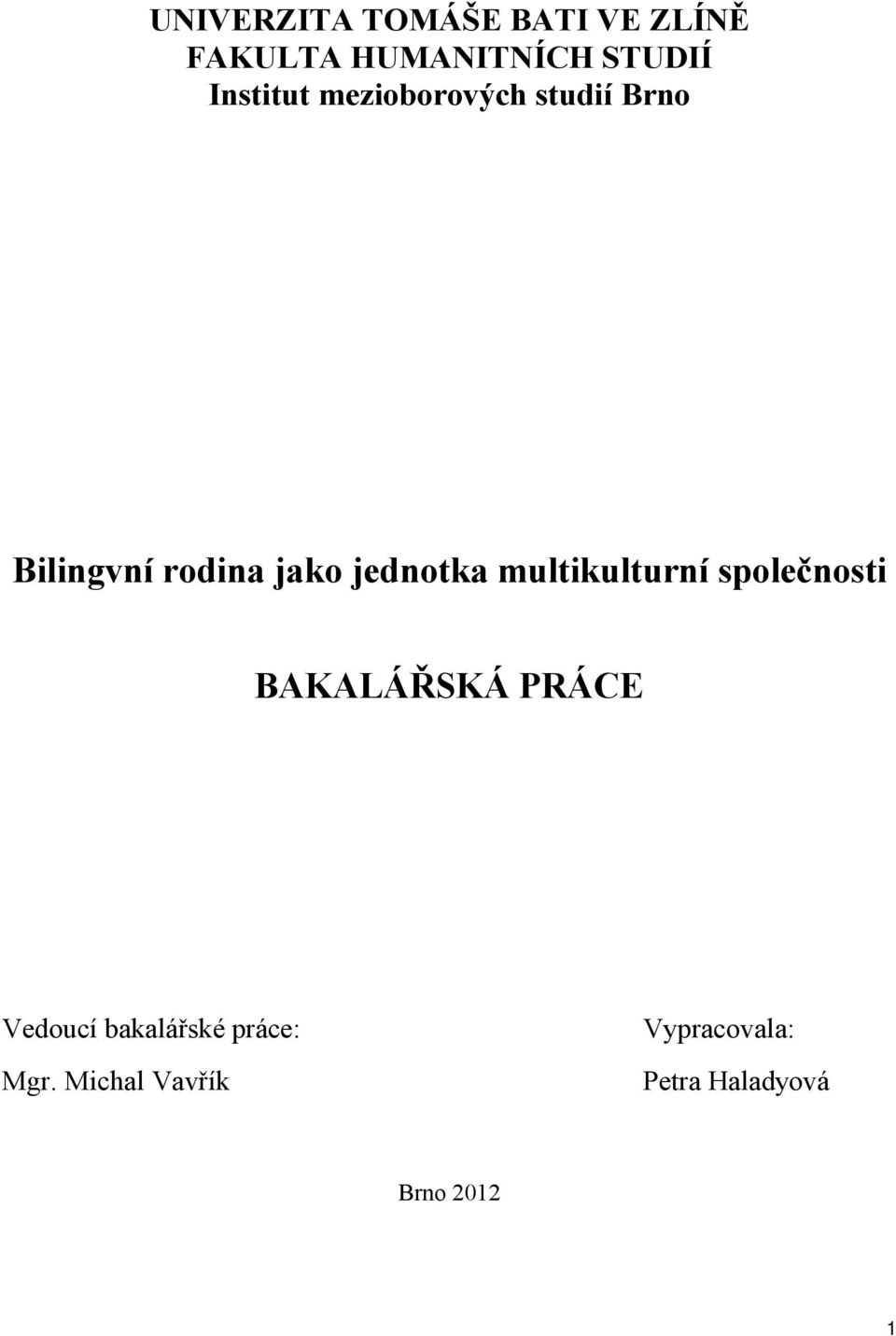 UNIVERZITA TOMÁŠE BATI VE ZLÍNĚ
FAKULTA HUMANITNÍCH STUDIÍ
Institut mezioborových studií Brno

Bilingvní rodina jako jednotka multikulturní společnosti

BAKALÁŘSKÁ PRÁCE

Vedoucí bakalářské práce:
Mgr. Michal Vavřík

Vypracovala:
Petra Haladyová

Brno 2012

1